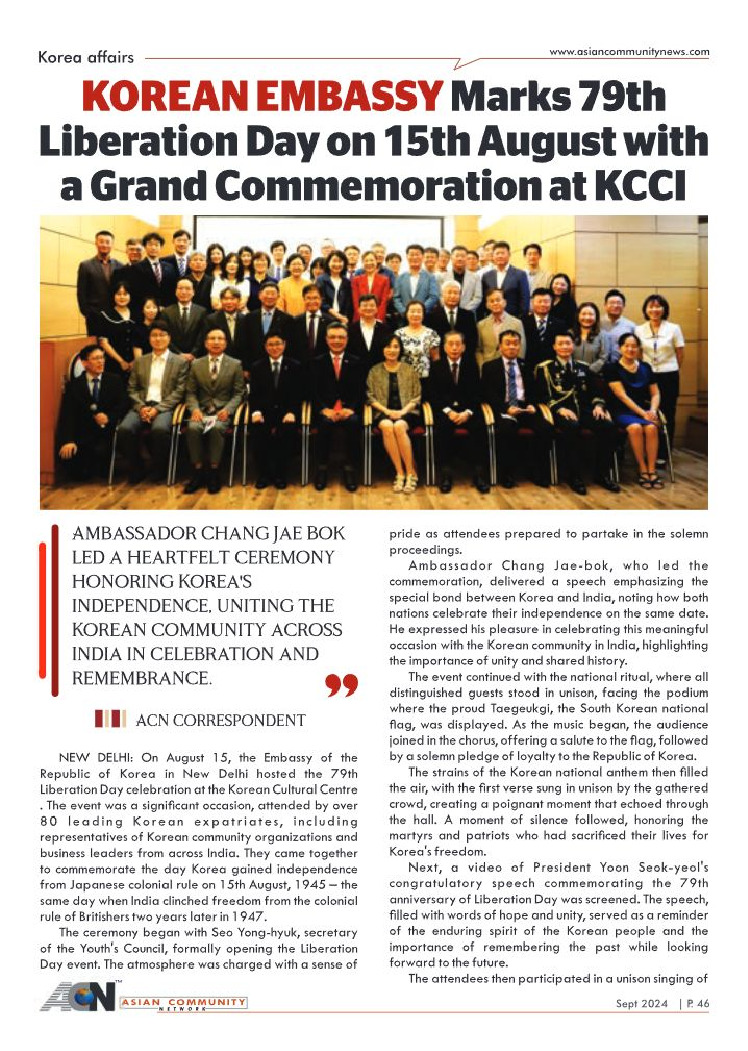 Korea affairs

www.asiancommunitynews.com

KOREAN EMBASSY Marks 79th Liberation Day on 15th August with a Grand Commemoration at KCCI

AMBASSADOR CHANG JAE BOK LED A HEARTFELT CEREMONY HONORING KOREA'S INDEPENDENCE, UNITING THE KOREAN COMMUNITY ACROSS INDIA IN CELEBRATION AND REMEMBRANCE.

ACN CORRESPONDENT

NEW DELHI: On August 15, the Embassy of the Republic of Korea in New Delhi hosted the 79th Liberation Day celebration at the Korean Cultural Centre . The event was a significant occasion, attended by over 80 leading Korean expatriates, including representatives of Korean community organizations and business leaders from across India. They came together to commemorate the day Korea gained independence from Japanese colonial rule on 15th August, 1945 – the same day when India clinched freedom from the colonial rule of Britishers two years later in 1947.

The ceremony began with Seo Yong-hyuk, secretary of the Youth's Council, formally opening the Liberation Day event. The atmosphere was charged with a sense of pride as attendees prepared to partake in the solemn proceedings.

Ambassador Chang Jae-bok, who led the commemoration, delivered a speech emphasizing the special bond between Korea and India, noting how both nations celebrate their independence on the same date. He expressed his pleasure in celebrating this meaningful occasion with the Korean community in India, highlighting the importance of unity and shared history.

The event continued with the national ritual, where all distinguished guests stood in unison, facing the podium where the proud Taegeukgi, the South Korean national flag, was displayed. As the music began, the audience joined in the chorus, offering a salute to the flag, followed by a solemn pledge of loyalty to the Republic of Korea.

The strains of the Korean national anthem then filled the air, with the first verse sung in unison by the gathered crowd, creating a poignant moment that echoed through the hall. A moment of silence followed, honoring the martyrs and patriots who had sacrificed their lives for Korea's freedom.

Next, a video of President Yoon Seok-yeol's congratulatory speech commemorating the 79th anniversary of Liberation Day was screened. The speech, filled with words of hope and unity, served as a reminder of the enduring spirit of the Korean people and the importance of remembering the past while looking forward to the future.

The attendees then participated in a unison singing of

ACN ASIAN COMMUNITY NETWORK

Sept 2024 | P. 46